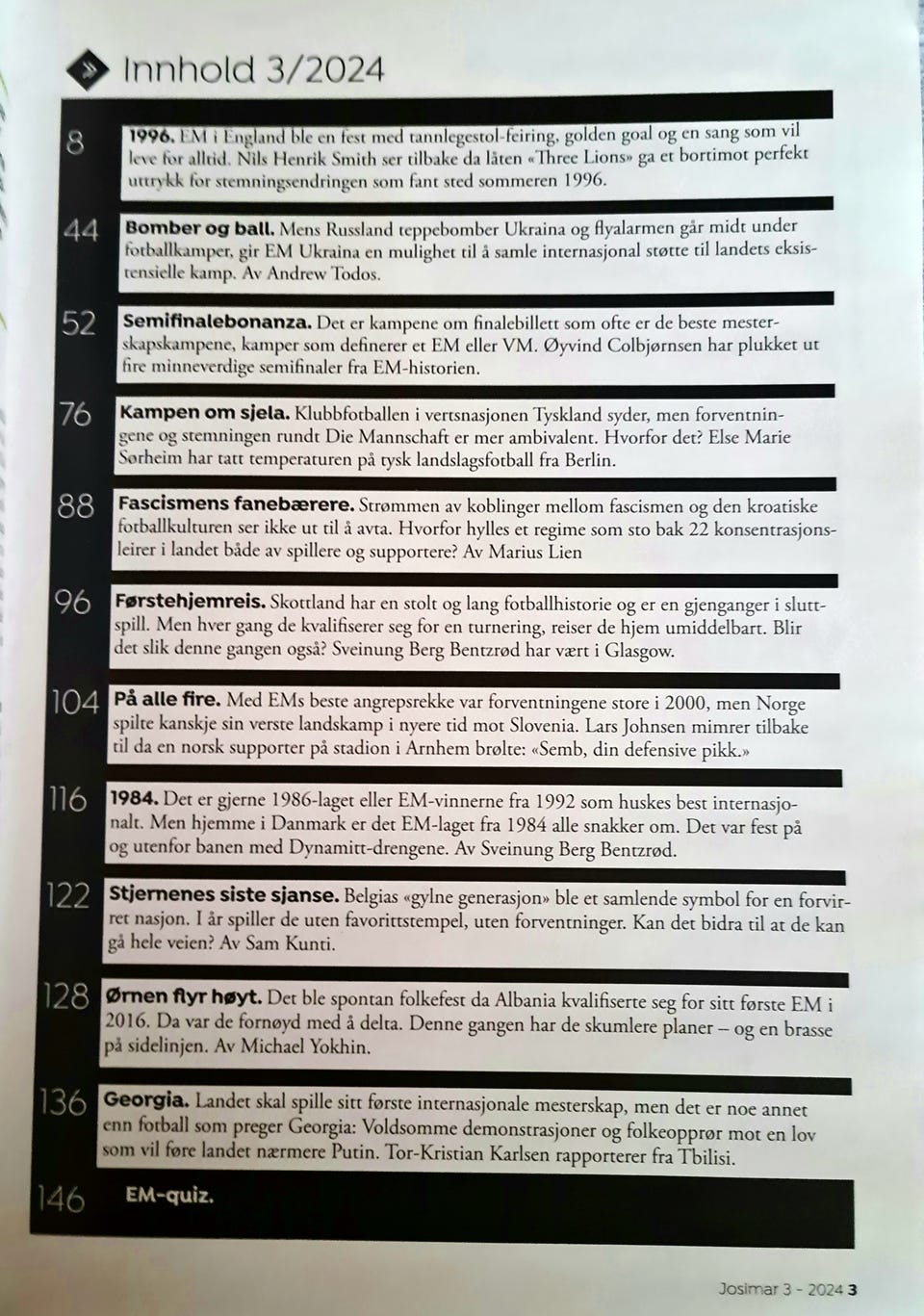 Innhold 3/2024

8
1996. EM i England ble en fest med tannlegestol-feiring, golden goal og en sang som vil leve for alltid. Nils Henrik Smith ser tilbake da låten «Three Lions» ga et bortimot perfekt uttrykk for stemningsendringen som fant sted sommeren 1996.

44
Bomber og ball. Mens Russland teppebomber Ukraina og flyalarmen går midt under fotballkamper, gir EM Ukraina en mulighet til å samle internasjonal støtte til landets eksistensielle kamp. Av Andrew Todos.

52
Semifinalebonanza. Det er kampene om finalebillett som ofte er de beste mesterskapskampene, kamper som definerer et EM eller VM. Øyvind Colbjørnsen har plukket ut fire minneverdige semifinaler fra EM-historien.

76
Kampen om sjela. Klubbfotballen i vertsnasjonen Tyskland syder, men forventningene og stemningen rundt Die Mannschaft er mer ambivalent. Hvorfor det? Else Marie Sørheim har tatt temperaturen på tysk landslagsfotball fra Berlin.

88
Fascismens fanebærere. Strømmen av koblinger mellom fascismen og den kroatiske fotballkulturen ser ikke ut til å avta. Hvorfor hylles et regime som sto bak 22 konsentrasjonsleirer i landet både av spillere og supportere? Av Marius Lien

96
Førstehjemreis. Skottland har en stolt og lang fotballhistorie og er en gjenganger i sluttspill. Men hver gang de kvalifiserer seg for en turnering, reiser de hjem umiddelbart. Blir det slik denne gangen også? Sveinung Berg Bentzrød har vært i Glasgow.

104
På alle fire. Med EMs beste angrepsrekke var forventningene store i 2000, men Norge spilte kanskje sin verste landskamp i nyere tid mot Slovenia. Lars Johnsen mimrer tilbake til da en norsk supporter på stadion i Arnhem brølte: «Semb, din defensive pikk.»

116
1984. Det er gjerne 1986-laget eller EM-vinnerne fra 1992 som huskes best internasjonalt. Men hjemme i Danmark er det EM-laget fra 1984 alle snakker om. Det var fest på og utenfor banen med Dynamitt-drengene. Av Sveinung Berg Bentzrød.

122
Stjernenes siste sjanse. Belgias «gylne generasjon» ble et samlende symbol for en forvirret nasjon. I år spiller de uten favorittstempel, uten forventninger. Kan det bidra til at de kan gå hele veien? Av Sam Kunti.

128
Ørnen flyr høyt. Det ble spontan folkefest da Albania kvalifiserte seg for sitt første EM i 2016. Da var de fornøyd med å delta. Denne gangen har de skumlere planer – og en brasse på sidelinjen. Av Michael Yokhin.

136
Georgia. Landet skal spille sitt første internasjonale mesterskap, men det er noe annet enn fotball som preger Georgia: Voldsomme demonstrasjoner og folkeopprør mot en lov som vil føre landet nærmere Putin. Tor-Kristian Karlsen rapporterer fra Tbilisi.

146
EM-quiz.

Josimar 3 - 2024 3